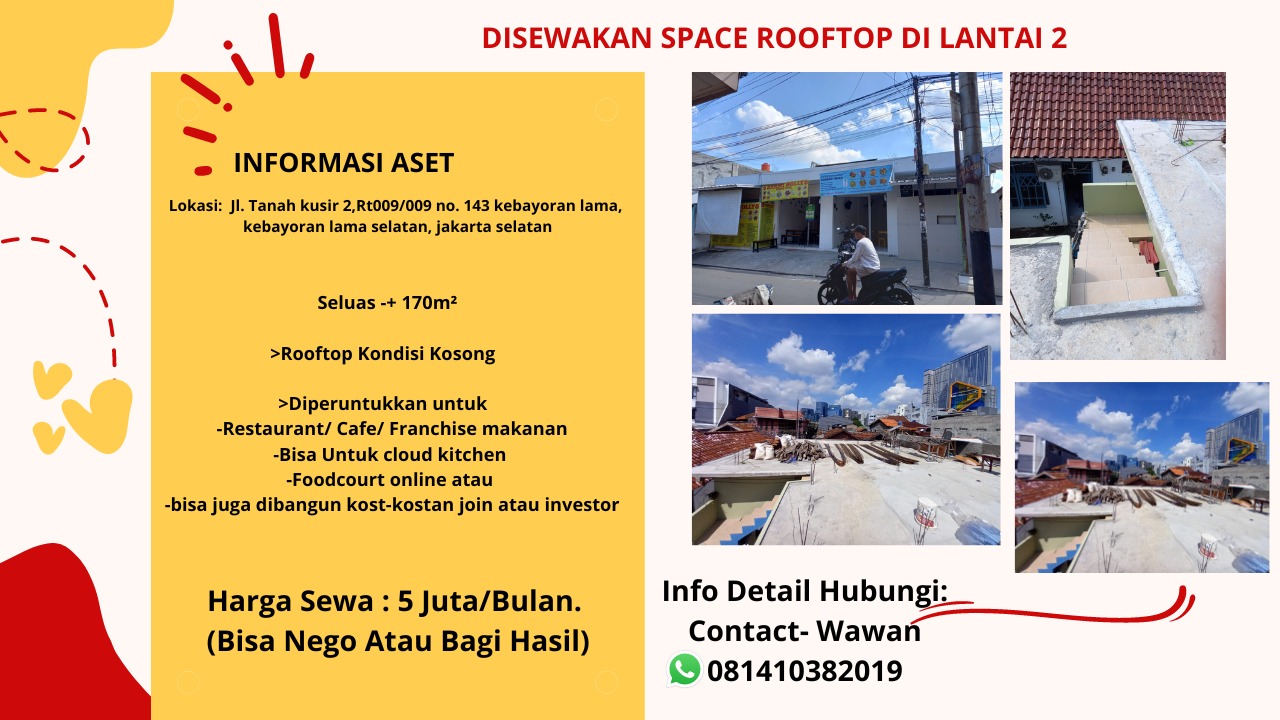 DISEWAKAN SPACE ROOFTOP DI LANTAI 2

INFORMASI ASET

Lokasi: Jl. Tanah kusir 2,Rt009/009 no. 143 kebayoran lama, kebayoran lama selatan, jakarta selatan

Seluas -+ 170m²

>Rooftop Kondisi Kosong

>Diperuntukkan untuk
-Restaurant/ Cafe/ Franchise makanan
-Bisa Untuk cloud kitchen
-Foodcourt online atau
-bisa juga dibangun kost-kostan join atau investor

Harga Sewa : 5 Juta/Bulan.
(Bisa Nego Atau Bagi Hasil)

Info Detail Hubungi:
Contact- Wawan
081410382019